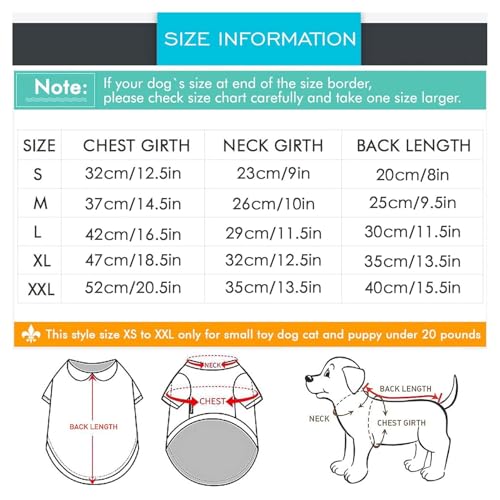 SIZE INFORMATION

Note: If your dog`s size at end of the size border, please check size chart carefully and take one size larger.

| SIZE | CHEST GIRTH | NECK GIRTH | BACK LENGTH |
|---|---|---|---|
| S | 32cm/12.5in | 23cm/9in | 20cm/8in |
| M | 37cm/14.5in | 26cm/10in | 25cm/9.5in |
| L | 42cm/16.5in | 29cm/11.5in | 30cm/11.5in |
| XL | 47cm/18.5in | 32cm/12.5in | 35cm/13.5in |
| XXL | 52cm/20.5in | 35cm/13.5in | 40cm/15.5in |

This style size XS to XXL only for small toy dog cat and puppy under 20 pounds

BACK LENGTH

NECK

CHEST

BACK LENGTH

NECK

CHEST GIRTH